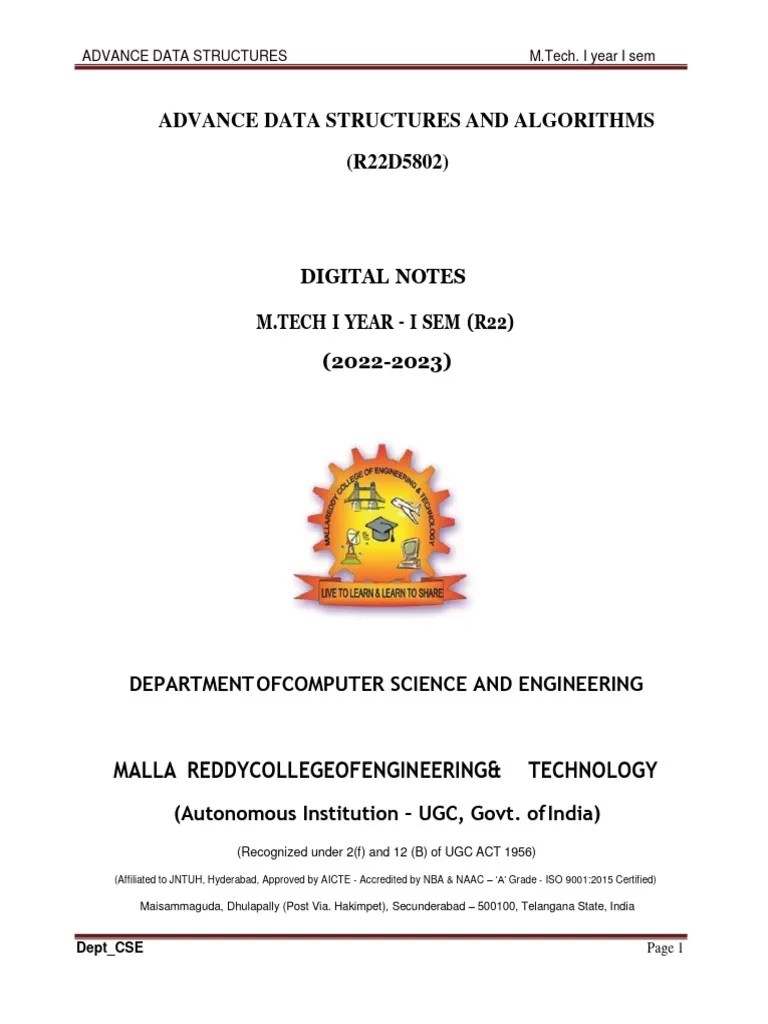 ADVANCE DATA STRUCTURES M.Tech. I year I sem

ADVANCE DATA STRUCTURES AND ALGORITHMS

(R22D5802)

DIGITAL NOTES

M.TECH I YEAR - I SEM (R22)

(2022-2023)

MALLAREDDY COLLEGE OF ENGINEERING & TECHNOLOGY

LIVE TO LEARN & LEARN TO SHARE

DEPARTMENTOFCOMPUTER SCIENCE AND ENGINEERING

MALLA REDDYCOLLEGEOFENGINEERING& TECHNOLOGY

(Autonomous Institution – UGC, Govt. ofIndia)

(Recognized under 2(f) and 12 (B) of UGC ACT 1956)

(Affiliated to JNTUH, Hyderabad, Approved by AICTE - Accredited by NBA & NAAC – 'A' Grade - ISO 9001:2015 Certified)

Maisammaguda, Dhulapally (Post Via. Hakimpet), Secunderabad – 500100, Telangana State, India

Dept_CSE Page 1